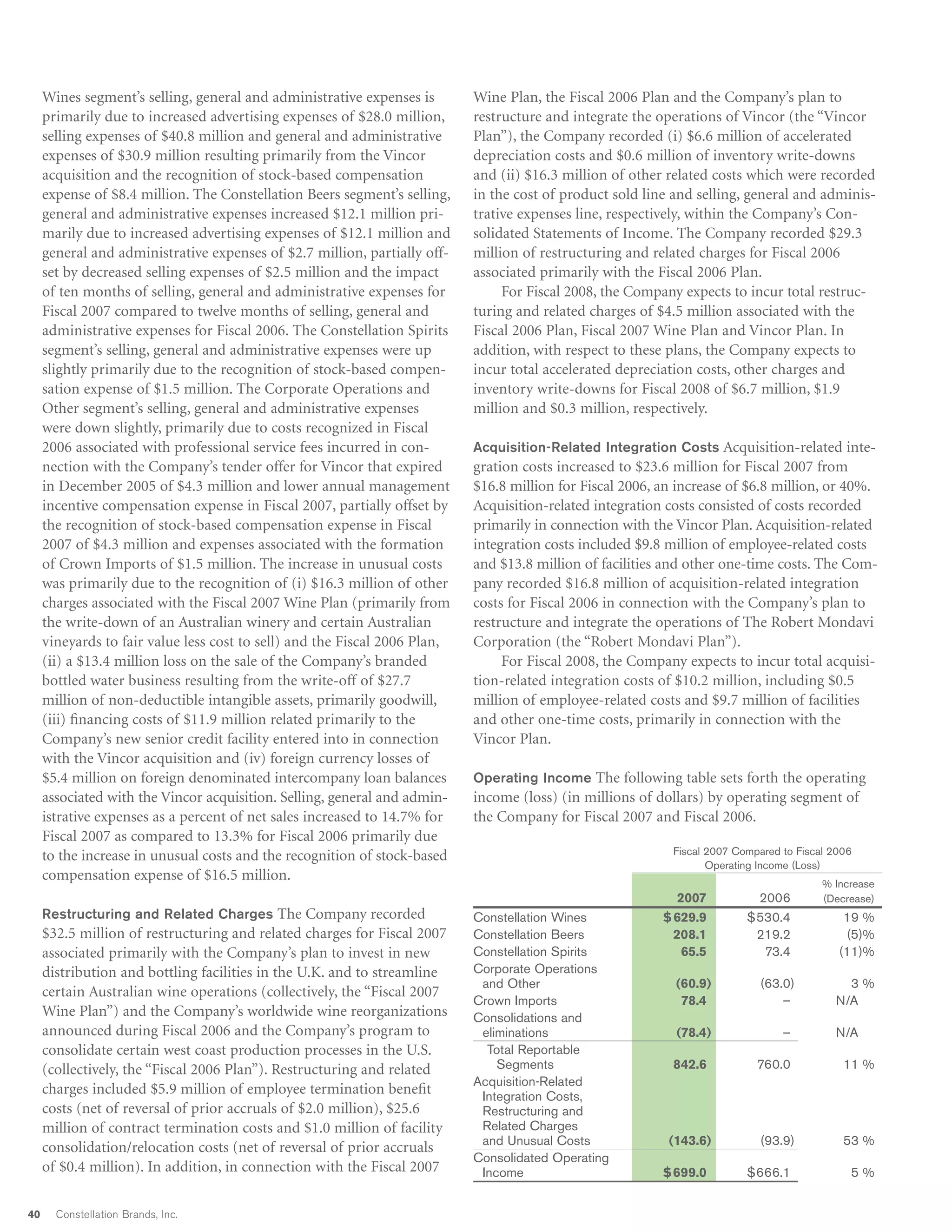 Wines segment's selling, general and administrative expenses is primarily due to increased advertising expenses of \$28.0 million, selling expenses of \$40.8 million and general and administrative expenses of \$30.9 million resulting primarily from the Vincor acquisition and the recognition of stock-based compensation expense of \$8.4 million. The Constellation Beers segment's selling, general and administrative expenses increased \$12.1 million primarily due to increased advertising expenses of \$12.1 million and general and administrative expenses of \$2.7 million, partially offset by decreased selling expenses of \$2.5 million and the impact of ten months of selling, general and administrative expenses for Fiscal 2007 compared to twelve months of selling, general and administrative expenses for Fiscal 2006. The Constellation Spirits segment's selling, general and administrative expenses were up slightly primarily due to the recognition of stock-based compensation expense of \$1.5 million. The Corporate Operations and Other segment's selling, general and administrative expenses were down slightly, primarily due to costs recognized in Fiscal 2006 associated with professional service fees incurred in connection with the Company's tender offer for Vincor that expired in December 2005 of \$4.3 million and lower annual management incentive compensation expense in Fiscal 2007, partially offset by the recognition of stock-based compensation expense in Fiscal 2007 of \$4.3 million and expenses associated with the formation of Crown Imports of \$1.5 million. The increase in unusual costs was primarily due to the recognition of (i) \$16.3 million of other charges associated with the Fiscal 2007 Wine Plan (primarily from the write-down of an Australian winery and certain Australian vineyards to fair value less cost to sell) and the Fiscal 2006 Plan, (ii) a \$13.4 million loss on the sale of the Company's branded bottled water business resulting from the write-off of \$27.7 million of non-deductible intangible assets, primarily goodwill, (iii) financing costs of \$11.9 million related primarily to the Company's new senior credit facility entered into in connection with the Vincor acquisition and (iv) foreign currency losses of \$5.4 million on foreign denominated intercompany loan balances associated with the Vincor acquisition. Selling, general and administrative expenses as a percent of net sales increased to 14.7% for Fiscal 2007 as compared to 13.3% for Fiscal 2006 primarily due to the increase in unusual costs and the recognition of stock-based compensation expense of \$16.5 million.

Restructuring and Related Charges The Company recorded \$32.5 million of restructuring and related charges for Fiscal 2007 associated primarily with the Company's plan to invest in new distribution and bottling facilities in the U.K. and to streamline certain Australian wine operations (collectively, the "Fiscal 2007 Wine Plan") and the Company's worldwide wine reorganizations announced during Fiscal 2006 and the Company's program to consolidate certain west coast production processes in the U.S. (collectively, the "Fiscal 2006 Plan"). Restructuring and related charges included \$5.9 million of employee termination benefit costs (net of reversal of prior accruals of \$2.0 million), \$25.6 million of contract termination costs and \$1.0 million of facility consolidation/relocation costs (net of reversal of prior accruals of \$0.4 million). In addition, in connection with the Fiscal 2007 Wine Plan, the Fiscal 2006 Plan and the Company's plan to restructure and integrate the operations of Vincor (the "Vincor Plan"), the Company recorded (i) \$6.6 million of accelerated depreciation costs and \$0.6 million of inventory write-downs and (ii) \$16.3 million of other related costs which were recorded in the cost of product sold line and selling, general and administrative expenses line, respectively, within the Company's Consolidated Statements of Income. The Company recorded \$29.3 million of restructuring and related charges for Fiscal 2006 associated primarily with the Fiscal 2006 Plan.

For Fiscal 2008, the Company expects to incur total restructuring and related charges of \$4.5 million associated with the Fiscal 2006 Plan, Fiscal 2007 Wine Plan and Vincor Plan. In addition, with respect to these plans, the Company expects to incur total accelerated depreciation costs, other charges and inventory write-downs for Fiscal 2008 of \$6.7 million, \$1.9 million and \$0.3 million, respectively.

Acquisition-Related Integration Costs Acquisition-related integration costs increased to \$23.6 million for Fiscal 2007 from \$16.8 million for Fiscal 2006, an increase of \$6.8 million, or 40%. Acquisition-related integration costs consisted of costs recorded primarily in connection with the Vincor Plan. Acquisition-related integration costs included \$9.8 million of employee-related costs and \$13.8 million of facilities and other one-time costs. The Company recorded \$16.8 million of acquisition-related integration costs for Fiscal 2006 in connection with the Company's plan to restructure and integrate the operations of The Robert Mondavi Corporation (the "Robert Mondavi Plan").

For Fiscal 2008, the Company expects to incur total acquisition-related integration costs of \$10.2 million, including \$0.5 million of employee-related costs and \$9.7 million of facilities and other one-time costs, primarily in connection with the Vincor Plan.

Operating Income The following table sets forth the operating income (loss) (in millions of dollars) by operating segment of the Company for Fiscal 2007 and Fiscal 2006.

Fiscal 2007 Compared to Fiscal 2006
Operating Income (Loss)

| | 2007 | 2006 | % Increase (Decrease) |
|---|---|---|---|
| Constellation Wines | \$629.9 | \$530.4 | 19 % |
| Constellation Beers | 208.1 | 219.2 | (5)% |
| Constellation Spirits | 65.5 | 73.4 | (11)% |
| Corporate Operations and Other | (60.9) | (63.0) | 3 % |
| Crown Imports | 78.4 | – | N/A |
| Consolidations and eliminations | (78.4) | – | N/A |
| Total Reportable Segments | 842.6 | 760.0 | 11 % |
| Acquisition-Related Integration Costs, Restructuring and Related Charges and Unusual Costs | (143.6) | (93.9) | 53 % |
| Consolidated Operating Income | \$699.0 | \$666.1 | 5 % |

40 Constellation Brands, Inc.